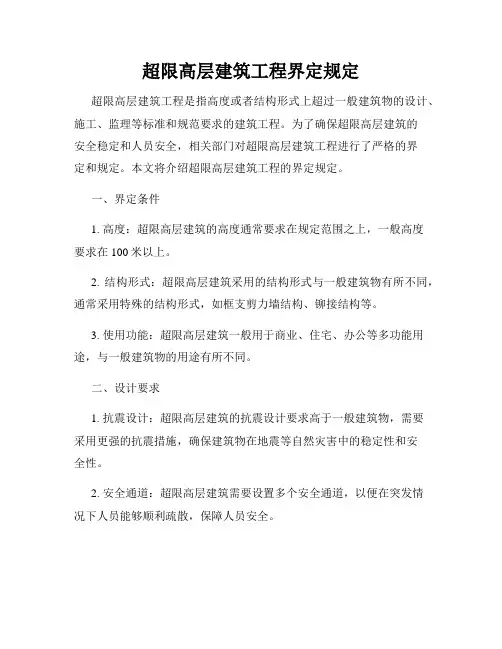 超限高层建筑工程界定规定

超限高层建筑工程是指高度或者结构形式上超过一般建筑物的设计、施工、监理等标准和规范要求的建筑工程。为了确保超限高层建筑的安全稳定和人员安全，相关部门对超限高层建筑工程进行了严格的界定和规定。本文将介绍超限高层建筑工程的界定规定。

一、界定条件

1. 高度：超限高层建筑的高度通常要求在规定范围之上，一般高度要求在 100 米以上。

2. 结构形式：超限高层建筑采用的结构形式与一般建筑物有所不同，通常采用特殊的结构形式，如框支剪力墙结构、铆接结构等。

3. 使用功能：超限高层建筑一般用于商业、住宅、办公等多功能用途，与一般建筑物的用途有所不同。

二、设计要求

1. 抗震设计：超限高层建筑的抗震设计要求高于一般建筑物，需要采用更强的抗震措施，确保建筑物在地震等自然灾害中的稳定性和安全性。

2. 安全通道：超限高层建筑需要设置多个安全通道，以便在突发情况下人员能够顺利疏散，保障人员安全。